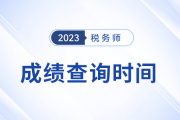 2023 税务师

成绩查询时间